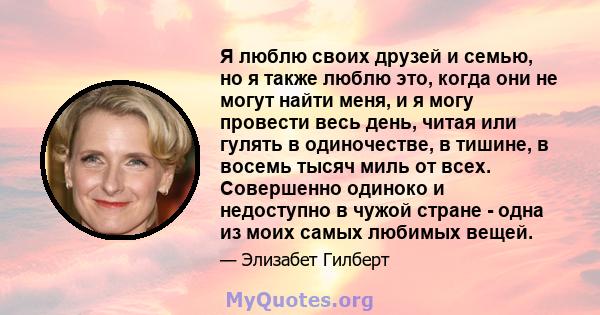 Я люблю своих друзей и семью, но я также люблю это, когда они не могут найти меня, и я могу провести весь день, читая или гулять в одиночестве, в тишине, в восемь тысяч миль от всех. Совершенно одиноко и недоступно в чужой стране - одна из моих самых любимых вещей.

— Элизабет Гилберт

MyQuotes.org